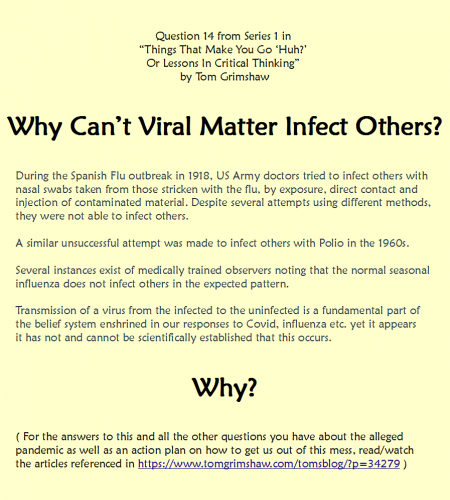 Question 14 from Series 1 in
"Things That Make You Go 'Huh?'
Or Lessons In Critical Thinking"
by Tom Grimshaw

Why Can't Viral Matter Infect Others?

During the Spanish Flu outbreak in 1918, US Army doctors tried to infect others with nasal swabs taken from those stricken with the flu, by exposure, direct contact and injection of contaminated material. Despite several attempts using different methods, they were not able to infect others.

A similar unsuccessful attempt was made to infect others with Polio in the 1960s.

Several instances exist of medically trained observers noting that the normal seasonal influenza does not infect others in the expected pattern.

Transmission of a virus from the infected to the uninfected is a fundamental part of the belief system enshrined in our responses to Covid, influenza etc. yet it appears it has not and cannot be scientifically established that this occurs.

Why?

( For the answers to this and all the other questions you have about the alleged pandemic as well as an action plan on how to get us out of this mess, read/watch the articles referenced in https://www.tomgrimshaw.com/tomsblog/?p=34279 )